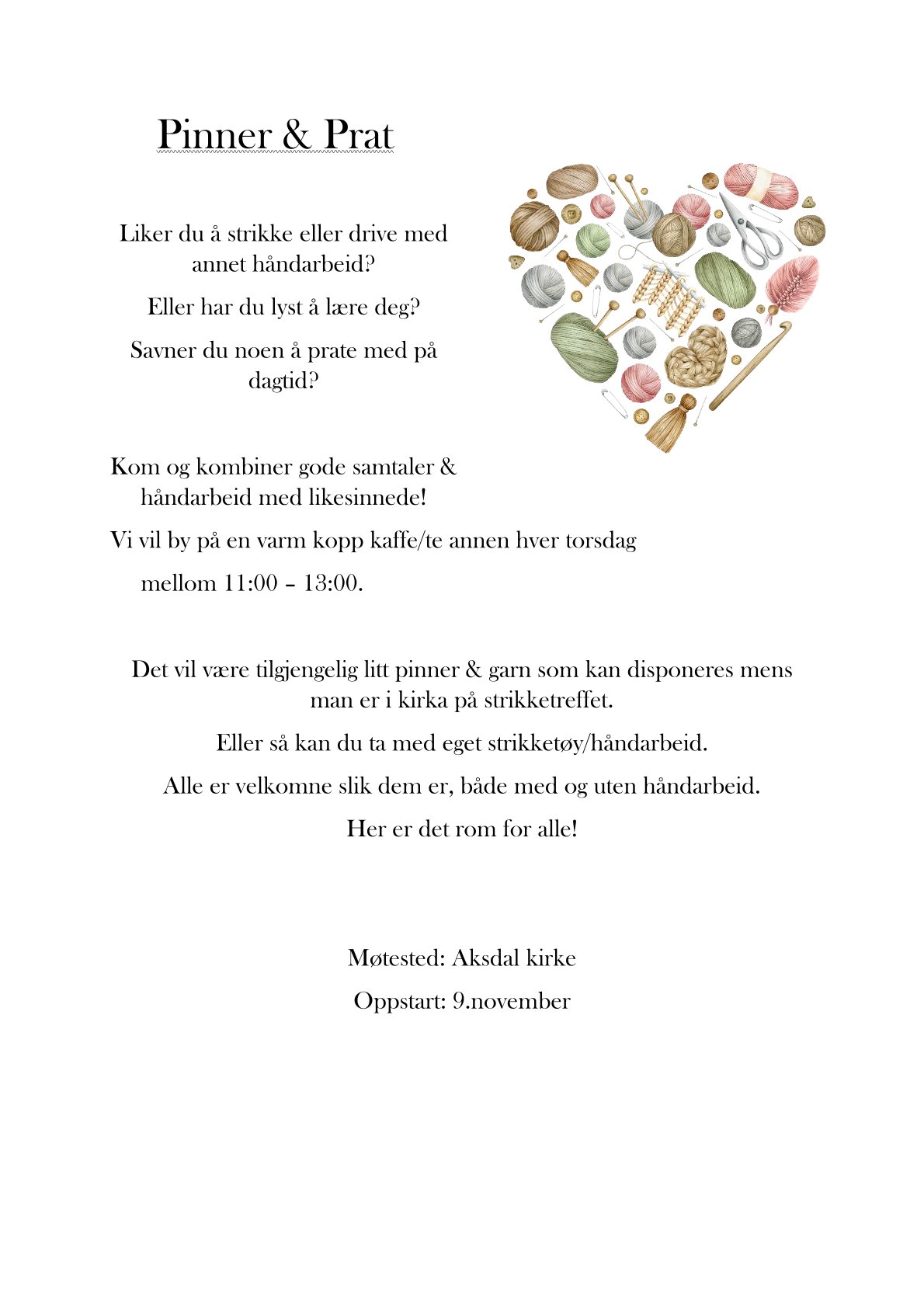 Pinner & Prat

Liker du å strikke eller drive med annet håndarbeid?

Eller har du lyst å lære deg?

Savner du noen å prate med på dagtid?

Kom og kombiner gode samtaler & håndarbeid med likesinnede!

Vi vil by på en varm kopp kaffe/te annen hver torsdag

mellom 11:00 – 13:00.

Det vil være tilgjengelig litt pinner & garn som kan disponeres mens man er i kirka på strikketreffet.

Eller så kan du ta med eget strikketøy/håndarbeid.

Alle er velkomne slik dem er, både med og uten håndarbeid.

Her er det rom for alle!

Møtested: Aksdal kirke

Oppstart: 9.november